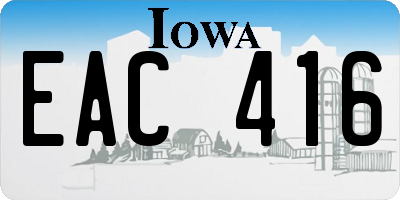 IOWA

EAC 416